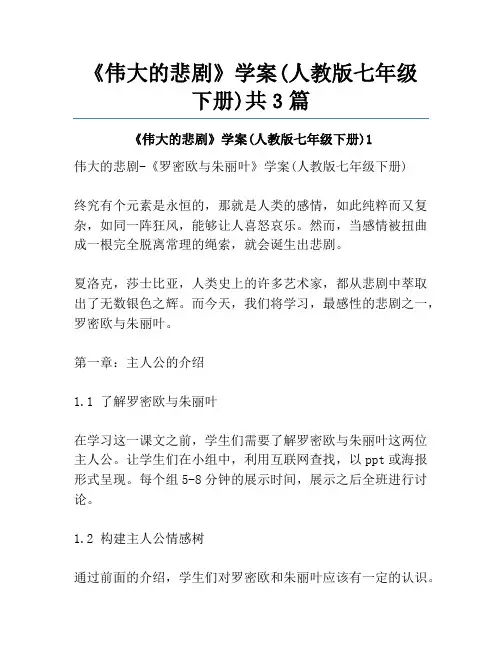 《伟大的悲剧》学案(人教版七年级下册)共3篇

《伟大的悲剧》学案(人教版七年级下册)1

伟大的悲剧-《罗密欧与朱丽叶》学案(人教版七年级下册)

终究有个元素是永恒的，那就是人类的感情，如此纯粹而又复杂，如同一阵狂风，能够让人喜怒哀乐。然而，当感情被扭曲成一根完全脱离常理的绳索，就会诞生出悲剧。

夏洛克，莎士比亚，人类史上的许多艺术家，都从悲剧中萃取出了无数银色之辉。而今天，我们将学习，最感性的悲剧之一，罗密欧与朱丽叶。

第一章：主人公的介绍

1.1 了解罗密欧与朱丽叶

在学习这一课文之前，学生们需要了解罗密欧与朱丽叶这两位主人公。让学生们在小组中，利用互联网查找，以ppt或海报形式呈现。每个组5-8分钟的展示时间，展示之后全班进行讨论。

1.2 构建主人公情感树

通过前面的介绍，学生们对罗密欧和朱丽叶应该有一定的认识。